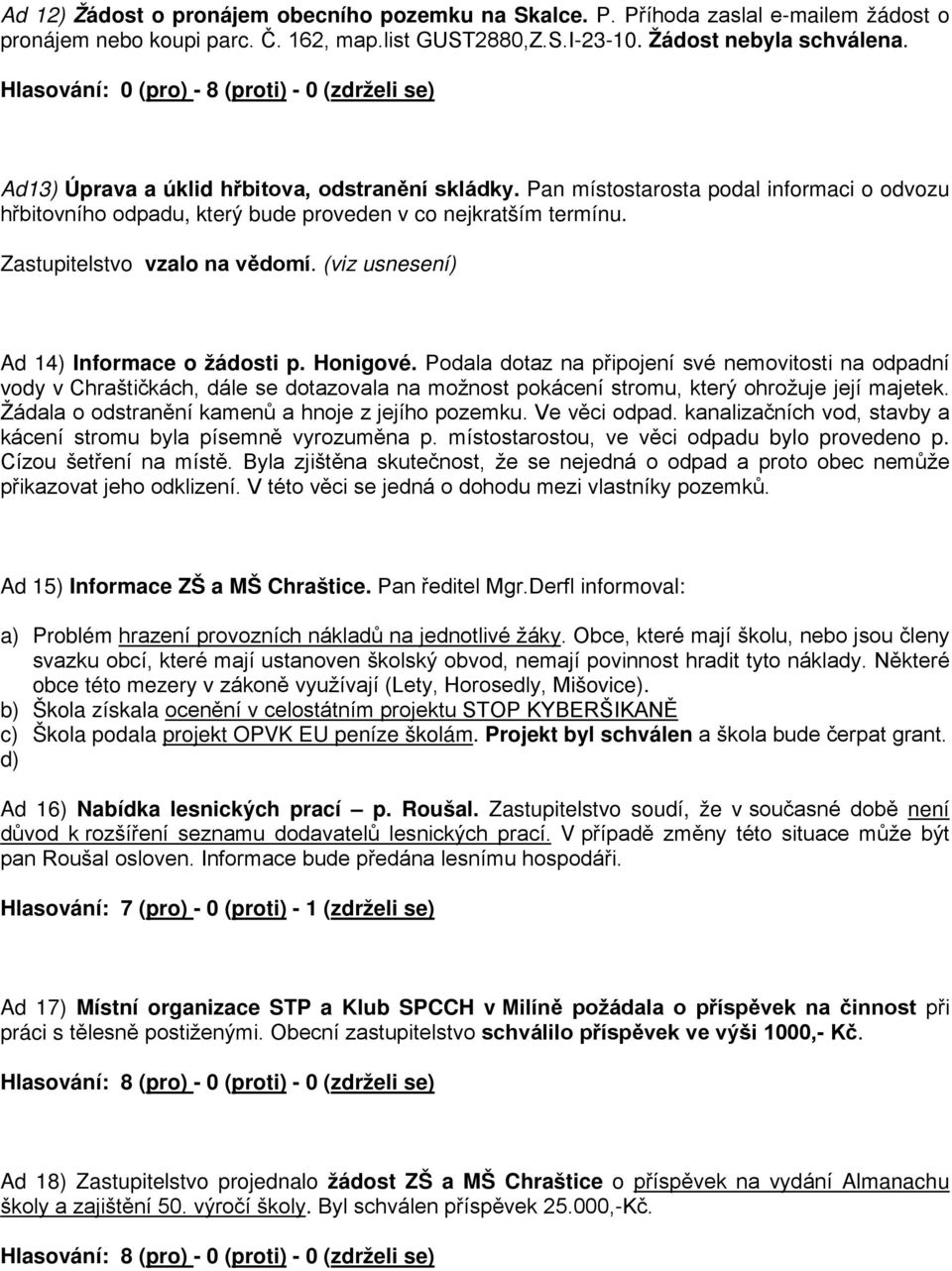 Ad 12) Žádost o pronájem obecního pozemku na Skalce. P. Příhoda zaslal e-mailem žádost o pronájem nebo koupi parc. Č. 162, map.list GUST2880,Z.S.I-23-10. Žádost nebyla schválena.

Hlasování: 0 (pro) - 8 (proti) - 0 (zdrželi se)

Ad13) Úprava a úklid hřbitova, odstranění skládky. Pan místostarosta podal informaci o odvozu hřbitovního odpadu, který bude proveden v co nejkratším termínu.

Zastupitelstvo vzalo na vědomí. (viz usnesení)

Ad 14) Informace o žádosti p. Honigové. Podala dotaz na připojení své nemovitosti na odpadní vody v Chraštičkách, dále se dotazovala na možnost pokácení stromu, který ohrožuje její majetek. Žádala o odstranění kamenů a hnoje z jejího pozemku. Ve věci odpad. kanalizačních vod, stavby a kácení stromu byla písemně vyrozuměna p. místostarostou, ve věci odpadu bylo provedeno p. Cízou šetření na místě. Byla zjištěna skutečnost, že se nejedná o odpad a proto obec nemůže přikazovat jeho odklizení. V této věci se jedná o dohodu mezi vlastníky pozemků.

Ad 15) Informace ZŠ a MŠ Chraštice. Pan ředitel Mgr.Derfl informoval:

a) Problém hrazení provozních nákladů na jednotlivé žáky. Obce, které mají školu, nebo jsou členy svazku obcí, které mají ustanoven školský obvod, nemají povinnost hradit tyto náklady. Některé obce této mezery v zákoně využívají (Lety, Horosedly, Mišovice).
b) Škola získala ocenění v celostátním projektu STOP KYBERŠIKANĚ
c) Škola podala projekt OPVK EU peníze školám. Projekt byl schválen a škola bude čerpat grant.
d)

Ad 16) Nabídka lesnických prací – p. Roušal. Zastupitelstvo soudí, že v současné době není důvod k rozšíření seznamu dodavatelů lesnických prací. V případě změny této situace může být pan Roušal osloven. Informace bude předána lesnímu hospodáři.

Hlasování: 7 (pro) - 0 (proti) - 1 (zdrželi se)

Ad 17) Místní organizace STP a Klub SPCCH v Milíně požádala o příspěvek na činnost při práci s tělesně postiženými. Obecní zastupitelstvo schválilo příspěvek ve výši 1000,- Kč.

Hlasování: 8 (pro) - 0 (proti) - 0 (zdrželi se)

Ad 18) Zastupitelstvo projednalo žádost ZŠ a MŠ Chraštice o příspěvek na vydání Almanachu školy a zajištění 50. výročí školy. Byl schválen příspěvek 25.000,-Kč.

Hlasování: 8 (pro) - 0 (proti) - 0 (zdrželi se)